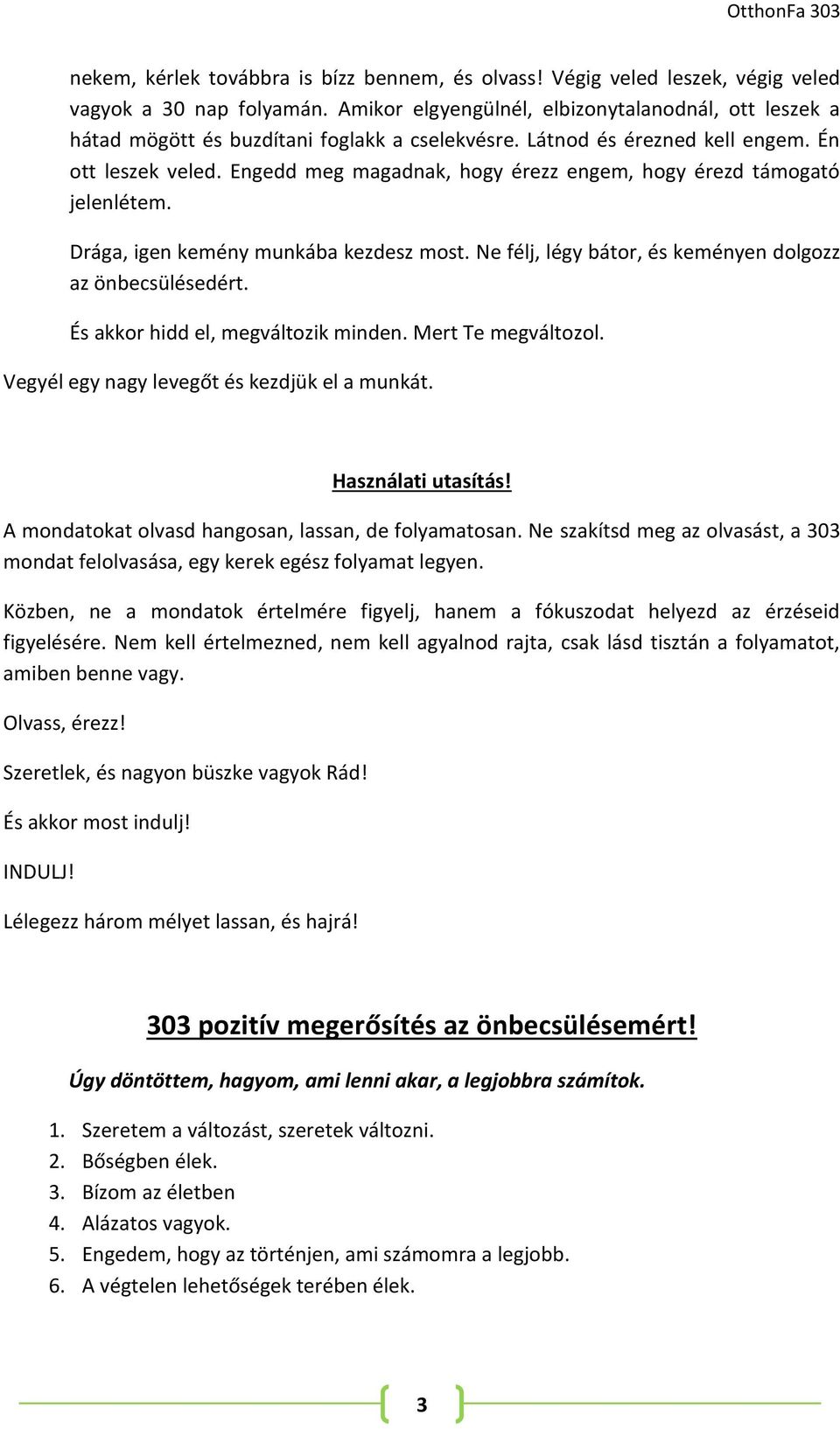 OtthonFa 303

nekem, kérlek továbbra is bízz bennem, és olvass! Végig veled leszek, végig veled vagyok a 30 nap folyamán. Amikor elgyengülnél, elbizonytalanodnál, ott leszek a hátad mögött és buzdítani foglakk a cselekvésre. Látnod és érezned kell engem. Én ott leszek veled. Engedd meg magadnak, hogy érezz engem, hogy érezd támogató jelenlétem.

Drága, igen kemény munkába kezdesz most. Ne félj, légy bátor, és keményen dolgozz az önbecsülésedért.

És akkor hidd el, megváltozik minden. Mert Te megváltozol.

Vegyél egy nagy levegőt és kezdjük el a munkát.

Használati utasítás!

A mondatokat olvasd hangosan, lassan, de folyamatosan. Ne szakítsd meg az olvasást, a 303 mondat felolvasása, egy kerek egész folyamat legyen.

Közben, ne a mondatok értelmére figyelj, hanem a fókuszodat helyezd az érzéseid figyelésére. Nem kell értelmezned, nem kell agyalnod rajta, csak lásd tisztán a folyamatot, amiben benne vagy.

Olvass, érezz!

Szeretlek, és nagyon büszke vagyok Rád!

És akkor most indulj!

INDULJ!

Lélegezz három mélyet lassan, és hajrá!

303 pozitív megerősítés az önbecsülésemért!

Úgy döntöttem, hagyom, ami lenni akar, a legjobbra számítok.

1. Szeretem a változást, szeretek változni.
2. Bőségben élek.
3. Bízom az életben
4. Alázatos vagyok.
5. Engedem, hogy az történjen, ami számomra a legjobb.
6. A végtelen lehetőségek terében élek.

3